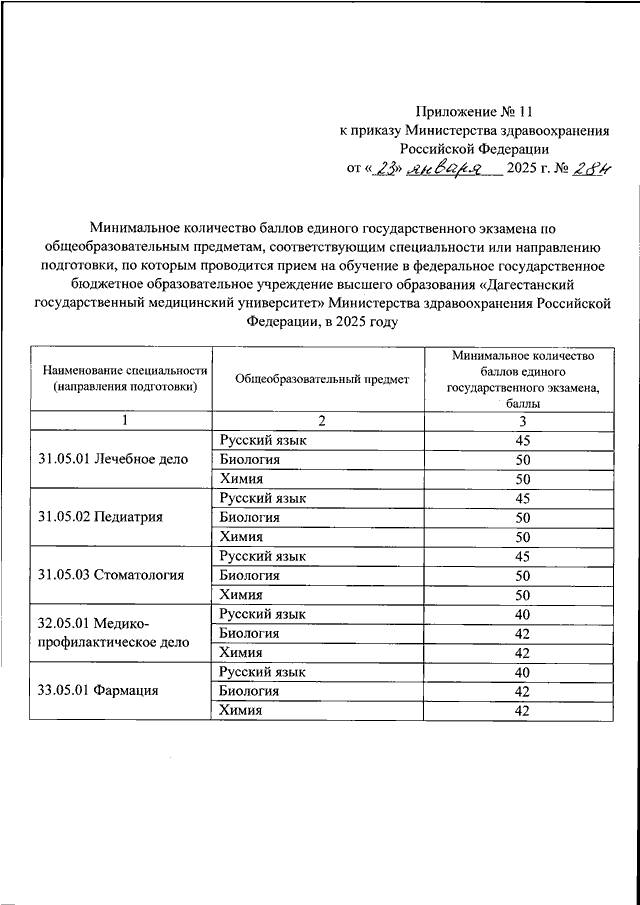 Приложение № 11
к приказу Министерства здравоохранения Российской Федерации
от «23» января 2025 г. № 28н

Минимальное количество баллов единого государственного экзамена по общеобразовательным предметам, соответствующим специальности или направлению подготовки, по которым проводится прием на обучение в федеральное государственное бюджетное образовательное учреждение высшего образования «Дагестанский государственный медицинский университет» Министерства здравоохранения Российской Федерации, в 2025 году

| Наименование специальности (направления подготовки) | Общеобразовательный предмет | Минимальное количество баллов единого государственного экзамена, баллы |
|---|---|---|
| 1 | 2 | 3 |
| 31.05.01 Лечебное дело | Русский язык | 45 |
| | Биология | 50 |
| | Химия | 50 |
| 31.05.02 Педиатрия | Русский язык | 45 |
| | Биология | 50 |
| | Химия | 50 |
| 31.05.03 Стоматология | Русский язык | 45 |
| | Биология | 50 |
| | Химия | 50 |
| 32.05.01 Медико-профилактическое дело | Русский язык | 40 |
| | Биология | 42 |
| | Химия | 42 |
| 33.05.01 Фармация | Русский язык | 40 |
| | Биология | 42 |
| | Химия | 42 |